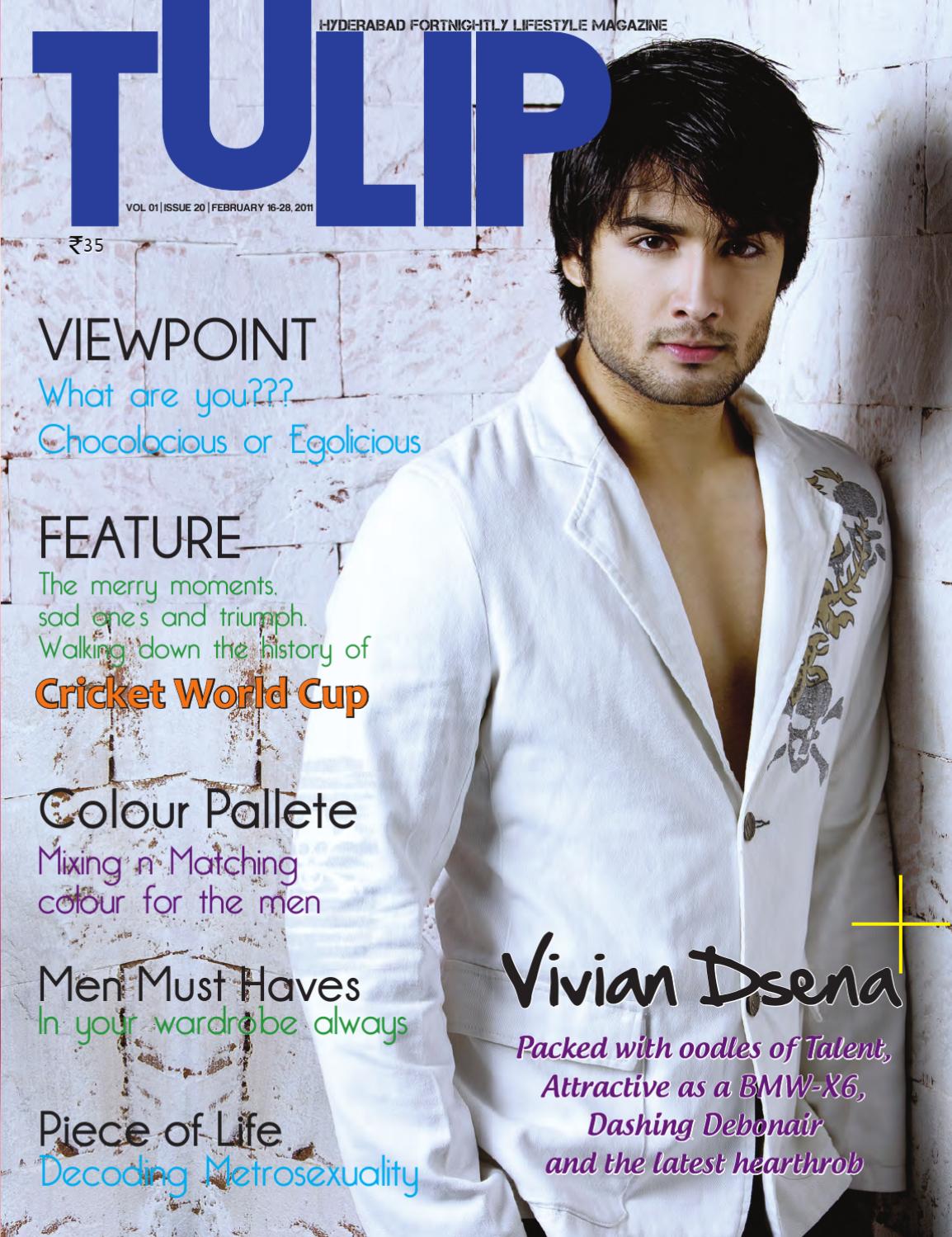 HYDERABAD FORTNIGHTLY LIFESTYLE MAGAZINE

TULIP

VOL 01 | ISSUE 20 | FEBRUARY 16-28, 2011

₹35

VIEWPOINT
What are you???
Chocolocious or Egolicious

FEATURE
The merry moments, sad one's and triumph. Walking down the history of
Cricket World Cup

Colour Pallete
Mixing n Matching colour for the men

Men Must Haves
In your wardrobe always

Piece of Life
Decoding Metrosexuality

Vivian Dsena

Packed with oodles of Talent,
Attractive as a BMW-X6,
Dashing Debonair
and the latest hearthrob